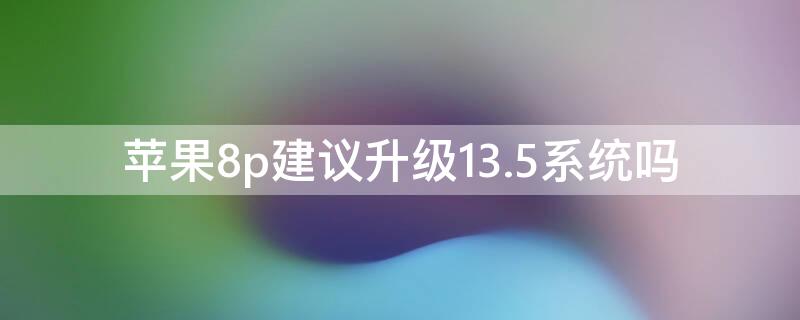 苹果8p建议升级13.5系统吗